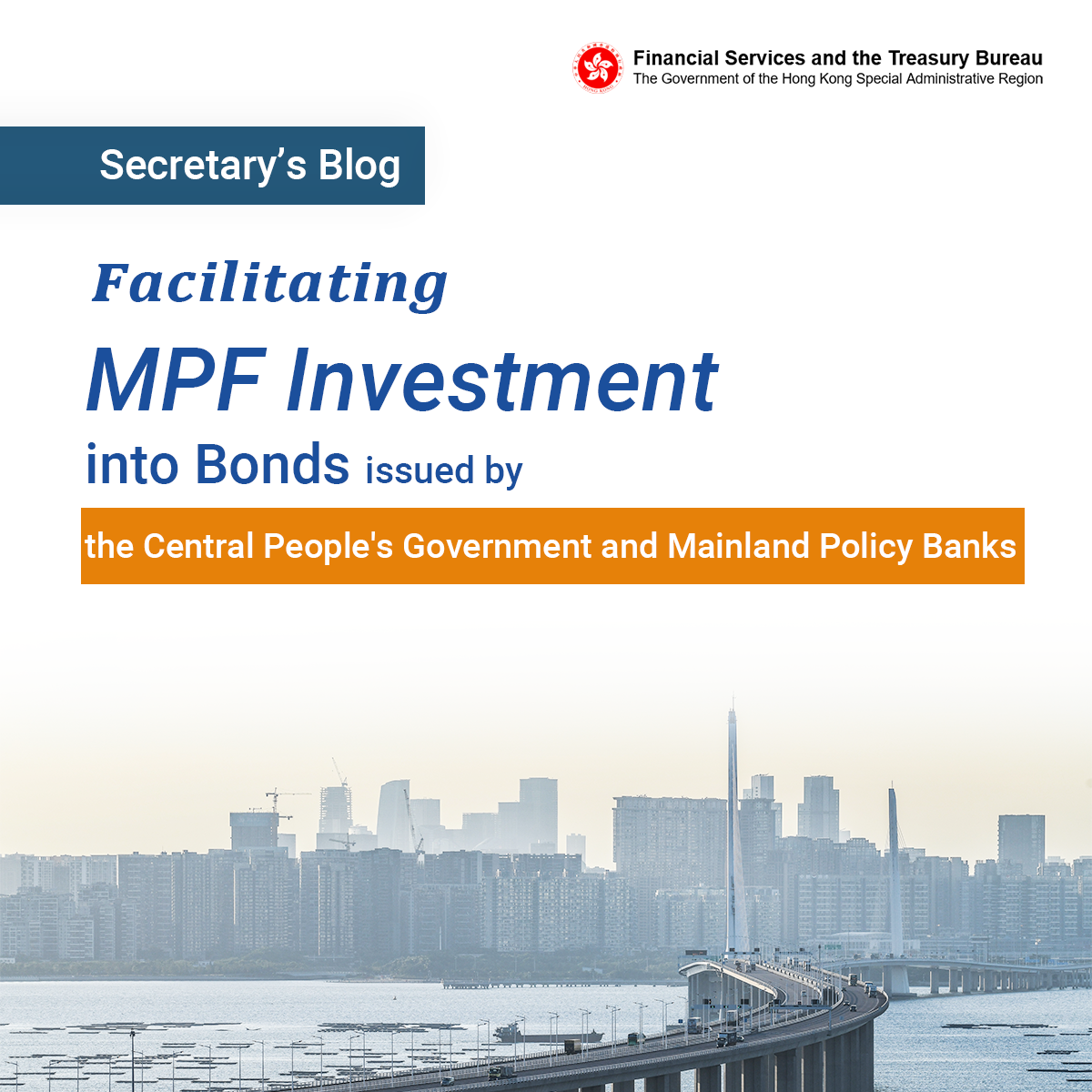 Financial Services and the Treasury Bureau
The Government of the Hong Kong Special Administrative Region

Secretary's Blog

Facilitating

MPF Investment

into Bonds issued by

the Central People's Government and Mainland Policy Banks